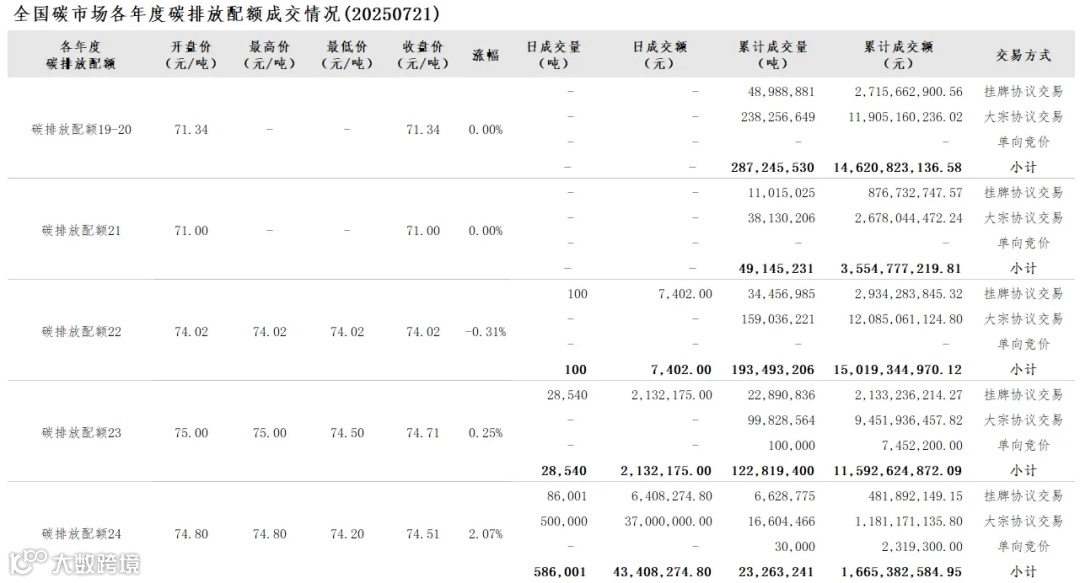 全国碳市场各年度碳排放配额成交情况(20250721)

| 各年度碳排放配额 | 开盘价(元/吨) | 最高价(元/吨) | 最低价(元/吨) | 收盘价(元/吨) | 涨幅 | 日成交量(吨) | 日成交额(元) | 累计成交量(吨) | 累计成交额(元) | 交易方式 |
|---|---|---|---|---|---|---|---|---|---|---|
| 碳排放配额19-20 | 71.34 | - | - | 71.34 | 0.00% | - | - | 48,988,881 | 2,715,662,900.56 | 挂牌协议交易 |
| | | | | | | - | - | 238,256,649 | 11,905,160,236.02 | 大宗协议交易 |
| | | | | | | - | - | - | - | 单向竞价 |
| | | | | | | - | - | 287,245,530 | 14,620,823,136.58 | 小计 |
| 碳排放配额21 | 71.00 | - | - | 71.00 | 0.00% | - | - | 11,015,025 | 876,732,747.57 | 挂牌协议交易 |
| | | | | | | - | - | 38,130,206 | 2,678,044,472.24 | 大宗协议交易 |
| | | | | | | - | - | - | - | 单向竞价 |
| | | | | | | - | - | 49,145,231 | 3,554,777,219.81 | 小计 |
| 碳排放配额22 | 74.02 | 74.02 | 74.02 | 74.02 | -0.31% | 100 | 7,402.00 | 34,456,985 | 2,934,283,845.32 | 挂牌协议交易 |
| | | | | | | - | - | 159,036,221 | 12,085,061,124.80 | 大宗协议交易 |
| | | | | | | - | - | - | - | 单向竞价 |
| | | | | | | 100 | 7,402.00 | 193,493,206 | 15,019,344,970.12 | 小计 |
| 碳排放配额23 | 75.00 | 75.00 | 74.50 | 74.71 | 0.25% | 28,540 | 2,132,175.00 | 22,890,836 | 2,133,236,214.27 | 挂牌协议交易 |
| | | | | | | - | - | 99,828,564 | 9,451,936,457.82 | 大宗协议交易 |
| | | | | | | - | - | 100,000 | 7,452,200.00 | 单向竞价 |
| | | | | | | 28,540 | 2,132,175.00 | 122,819,400 | 11,592,624,872.09 | 小计 |
| 碳排放配额24 | 74.80 | 74.80 | 74.20 | 74.51 | 2.07% | 86,001 | 6,408,274.80 | 6,628,775 | 481,892,149.15 | 挂牌协议交易 |
| | | | | | | 500,000 | 37,000,000.00 | 16,604,466 | 1,181,171,135.80 | 大宗协议交易 |
| | | | | | | - | - | 30,000 | 2,319,300.00 | 单向竞价 |
| | | | | | | 586,001 | 43,408,274.80 | 23,263,241 | 1,665,382,584.95 | 小计 |

大数跨境